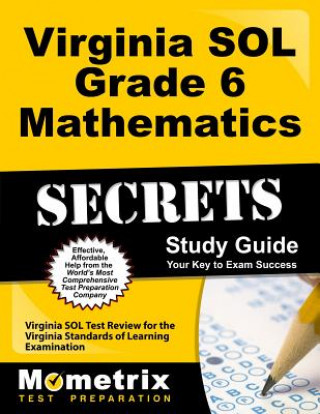 Virginia SOL Grade 6 Mathematics

SECRETS

Study Guide
Your Key to Exam Success

Effective, Affordable Help from the World's Most Comprehensive Test Preparation Company

Virginia SOL Test Review for the Virginia Standards of Learning Examination

Mometrix
TEST PREPARATION